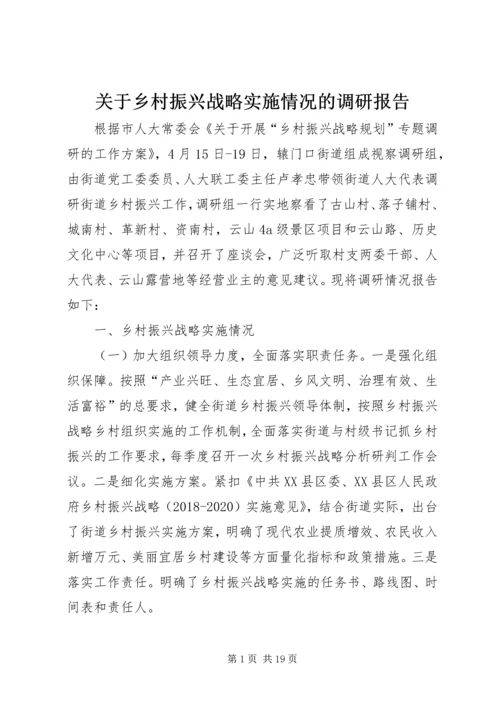 关于乡村振兴战略实施情况的调研报告

根据市人大常委会《关于开展“乡村振兴战略规划”专题调研的工作方案》，4月15日-19日，辕门口街道组成视察调研组，由街道党工委委员、人大联工委主任卢孝忠带领街道人大代表调研街道乡村振兴工作，调研组一行实地察看了古山村、落子铺村、城南村、革新村、资南村，云山4a级景区项目和云山路、历史文化中心等项目，并召开了座谈会，广泛听取村支两委干部、人大代表、云山露营地等经营业主的意见建议。现将调研情况报告如下：

一、乡村振兴战略实施情况

（一）加大组织领导力度，全面落实职责任务。一是强化组织保障。按照“产业兴旺、生态宜居、乡风文明、治理有效、生活富裕”的总要求，健全街道乡村振兴领导体制，按照乡村振兴战略乡村组织实施的工作机制，全面落实街道与村级书记抓乡村振兴的工作要求，每季度召开一次乡村振兴战略分析研判工作会议。二是细化实施方案。紧扣《中共XX县区委、XX县区人民政府乡村振兴战略（2018-2020）实施意见》，结合街道实际，出台了街道乡村振兴实施方案，明确了现代农业提质增效、农民收入新增万元、美丽宜居乡村建设等方面量化指标和政策措施。三是落实工作责任。明确了乡村振兴战略实施的任务书、路线图、时间表和责任人。

第1页 共19页